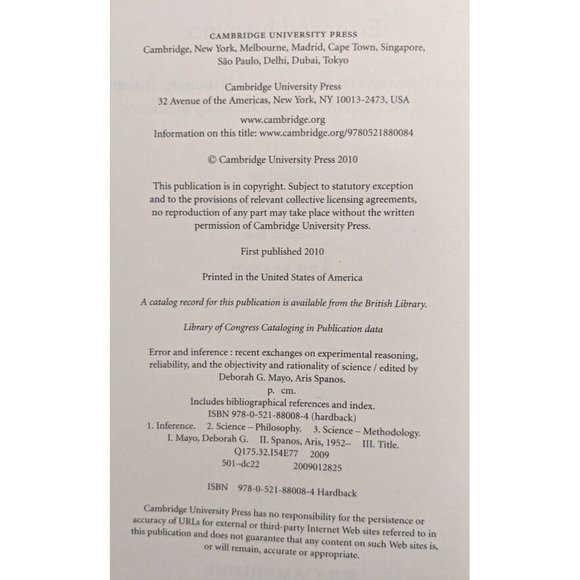 CAMBRIDGE UNIVERSITY PRESS
Cambridge, New York, Melbourne, Madrid, Cape Town, Singapore, São Paulo, Delhi, Dubai, Tokyo

Cambridge University Press
32 Avenue of the Americas, New York, NY 10013-2473, USA

www.cambridge.org
Information on this title: www.cambridge.org/9780521880084

© Cambridge University Press 2010

This publication is in copyright. Subject to statutory exception and to the provisions of relevant collective licensing agreements, no reproduction of any part may take place without the written permission of Cambridge University Press.

First published 2010

Printed in the United States of America

A catalog record for this publication is available from the British Library.

Library of Congress Cataloging in Publication data

Error and inference : recent exchanges on experimental reasoning, reliability, and the objectivity and rationality of science / edited by Deborah G. Mayo, Aris Spanos.
p. cm.
Includes bibliographical references and index.
ISBN 978-0-521-88008-4 (hardback)
1. Inference. 2. Science – Philosophy. 3. Science – Methodology.
I. Mayo, Deborah G. II. Spanos, Aris, 1952– III. Title.
Q175.32.I54E77 2009
501–dc22 2009012825

ISBN 978-0-521-88008-4 Hardback

Cambridge University Press has no responsibility for the persistence or accuracy of URLs for external or third-party Internet Web sites referred to in this publication and does not guarantee that any content on such Web sites is, or will remain, accurate or appropriate.